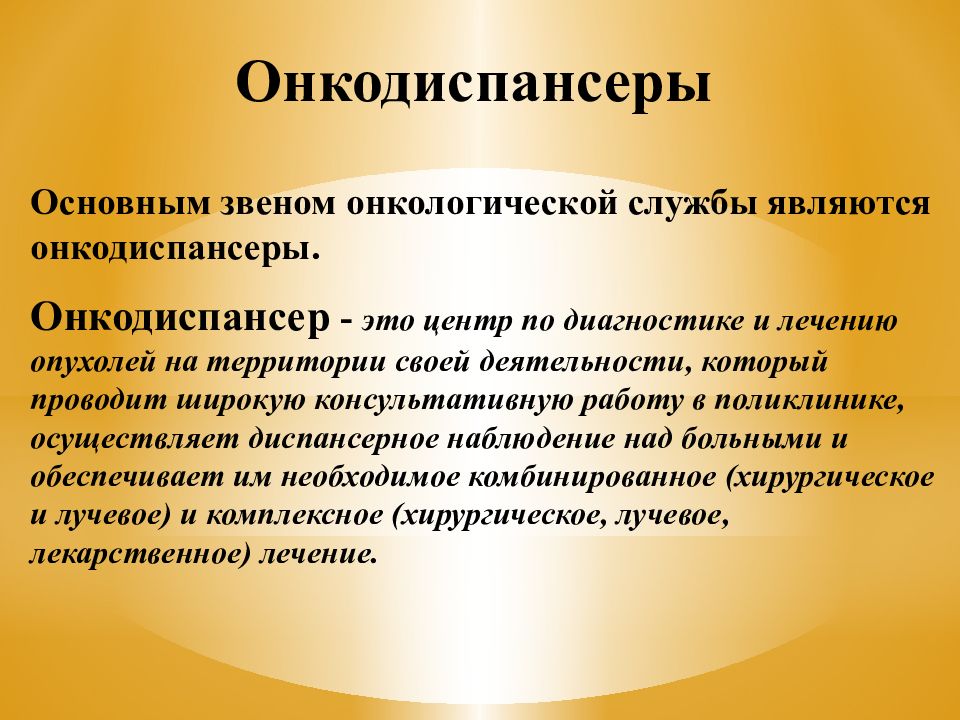 Онкодиспансеры

Основным звеном онкологической службы являются онкодиспансеры.

Онкодиспансер - это центр по диагностике и лечению опухолей на территории своей деятельности, который проводит широкую консультативную работу в поликлинике, осуществляет диспансерное наблюдение над больными и обеспечивает им необходимое комбинированное (хирургическое и лучевое) и комплексное (хирургическое, лучевое, лекарственное) лечение.